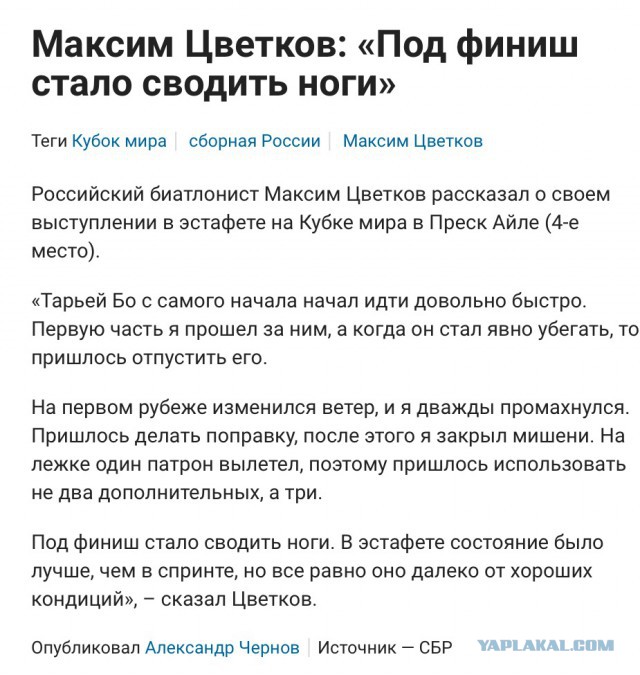 Максим Цветков: «Под финиш стало сводить ноги»

Теги Кубок мира | сборная России | Максим Цветков

Российский биатлонист Максим Цветков рассказал о своем выступлении в эстафете на Кубке мира в Преск Айле (4-е место).

«Тарьей Бо с самого начала начал идти довольно быстро. Первую часть я прошел за ним, а когда он стал явно убегать, то пришлось отпустить его.

На первом рубеже изменился ветер, и я дважды промахнулся. Пришлось делать поправку, после этого я закрыл мишени. На лежке один патрон вылетел, поэтому пришлось использовать не два дополнительных, а три.

Под финиш стало сводить ноги. В эстафете состояние было лучше, чем в спринте, но все равно оно далеко от хороших кондиций», – сказал Цветков.

Опубликовал Александр Чернов | Источник — СБР

YAPLAKAL.COM